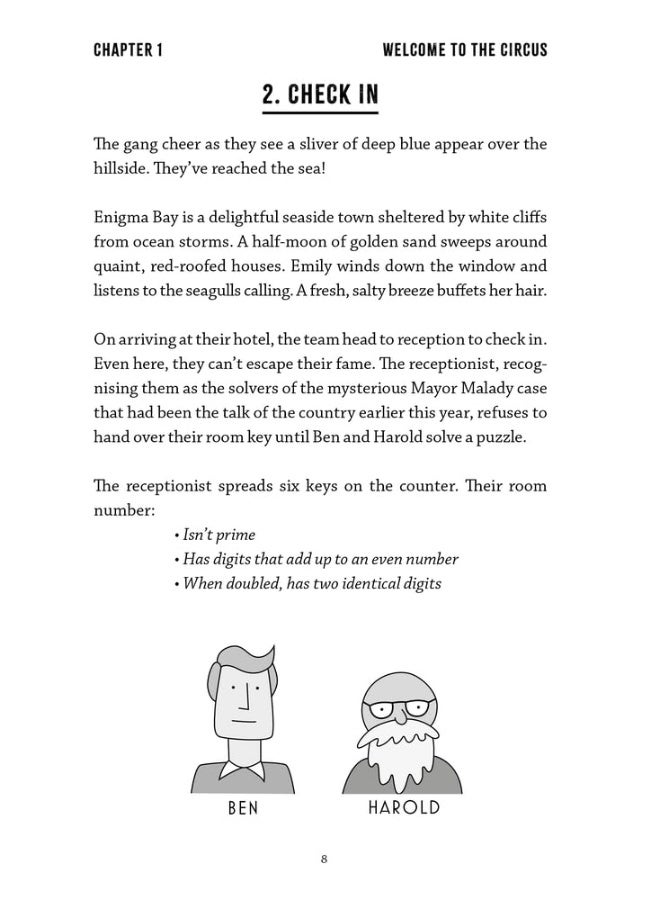 CHAPTER 1

WELCOME TO THE CIRCUS

2. CHECK IN

The gang cheer as they see a sliver of deep blue appear over the hillside. They've reached the sea!

Enigma Bay is a delightful seaside town sheltered by white cliffs from ocean storms. A half-moon of golden sand sweeps around quaint, red-roofed houses. Emily winds down the window and listens to the seagulls calling. A fresh, salty breeze buffets her hair.

On arriving at their hotel, the team head to reception to check in. Even here, they can't escape their fame. The receptionist, recognising them as the solvers of the mysterious Mayor Malady case that had been the talk of the country earlier this year, refuses to hand over their room key until Ben and Harold solve a puzzle.

The receptionist spreads six keys on the counter. Their room number:

• Isn't prime
• Has digits that add up to an even number
• When doubled, has two identical digits

BEN

HAROLD

8